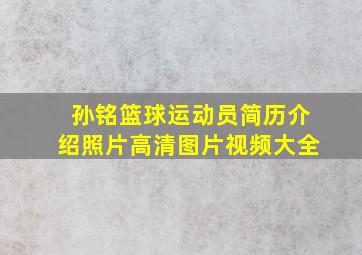 孙铭篮球运动员简历介绍照片高清图片视频大全